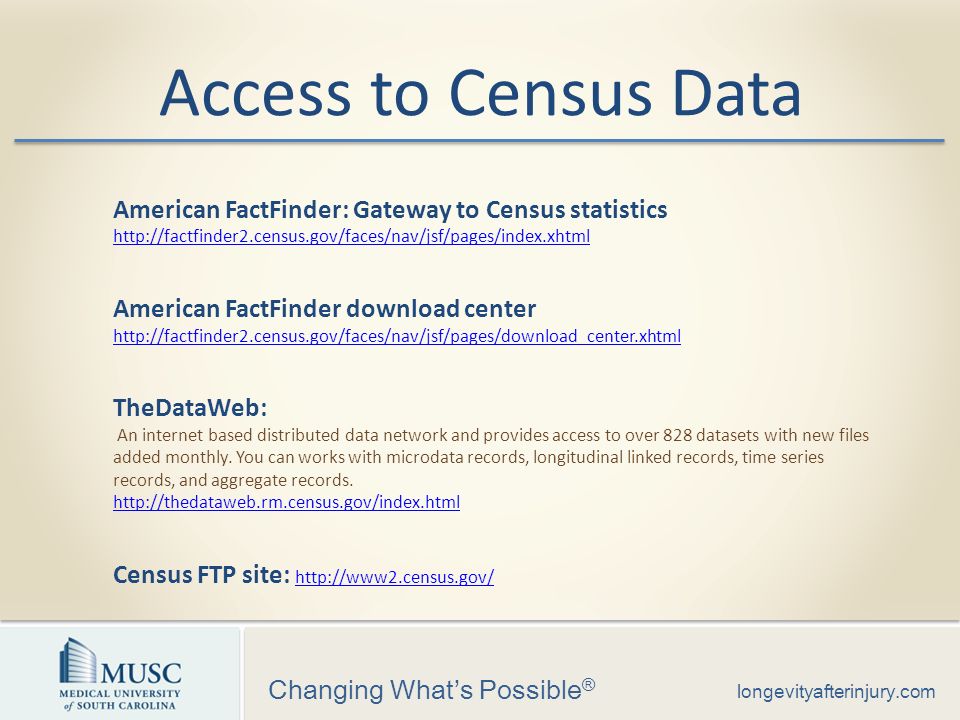 Access to Census Data

American FactFinder: Gateway to Census statistics
http://factfinder2.census.gov/faces/nav/jsf/pages/index.xhtml

American FactFinder download center
http://factfinder2.census.gov/faces/nav/jsf/pages/download_center.xhtml

TheDataWeb:
An internet based distributed data network and provides access to over 828 datasets with new files added monthly. You can works with microdata records, longitudinal linked records, time series records, and aggregate records.
http://thedataweb.rm.census.gov/index.html

Census FTP site: http://www2.census.gov/

MUSC
MEDICAL UNIVERSITY of SOUTH CAROLINA

Changing What's Possible®

longevityafterinjury.com